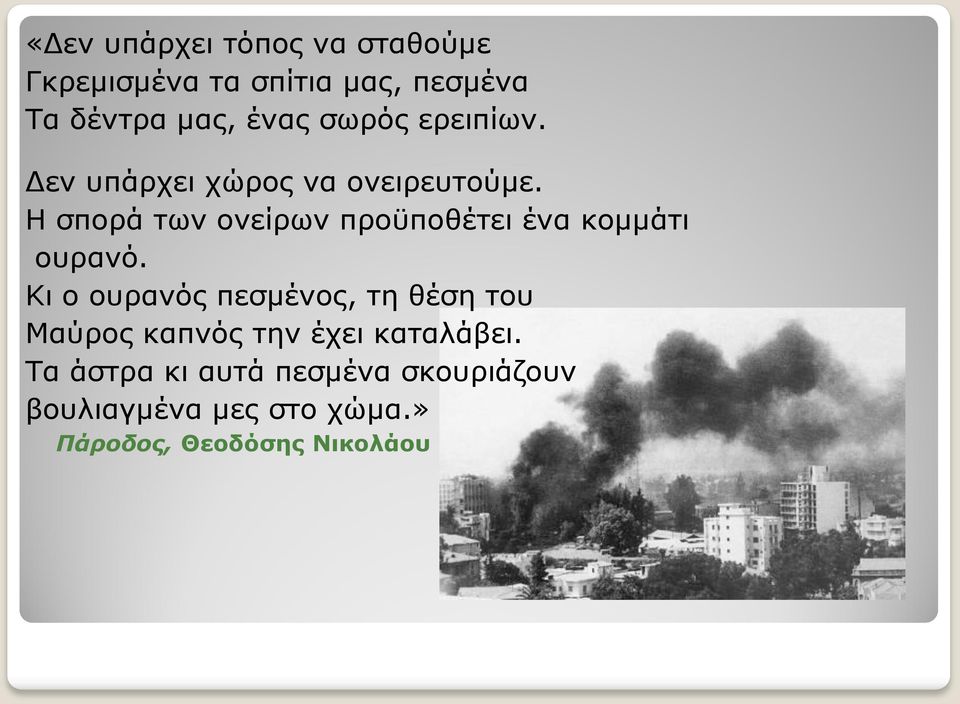 «Δεν υπάρχει τόπος να σταθούμε
Γκρεμισμένα τα σπίτια μας, πεσμένα
Τα δέντρα μας, ένας σωρός ερειπίων.

Δεν υπάρχει χώρος να ονειρευτούμε.
Η σπορά των ονείρων προϋποθέτει ένα κομμάτι ουρανό.
Κι ο ουρανός πεσμένος, τη θέση του
Μαύρος καπνός την έχει καταλάβει.
Τα άστρα κι αυτά πεσμένα σκουριάζουν
βουλιαγμένα μες στο χώμα.»

Πάροδος, Θεοδόσης Νικολάου